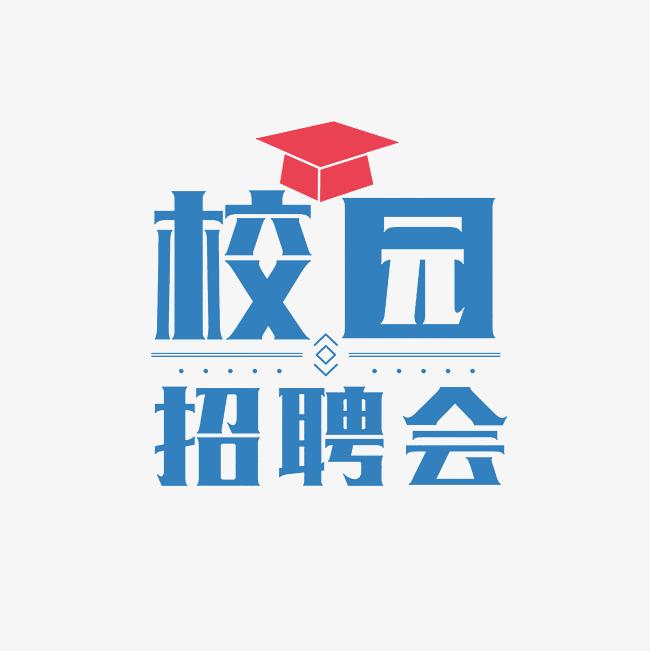 校园
招聘会